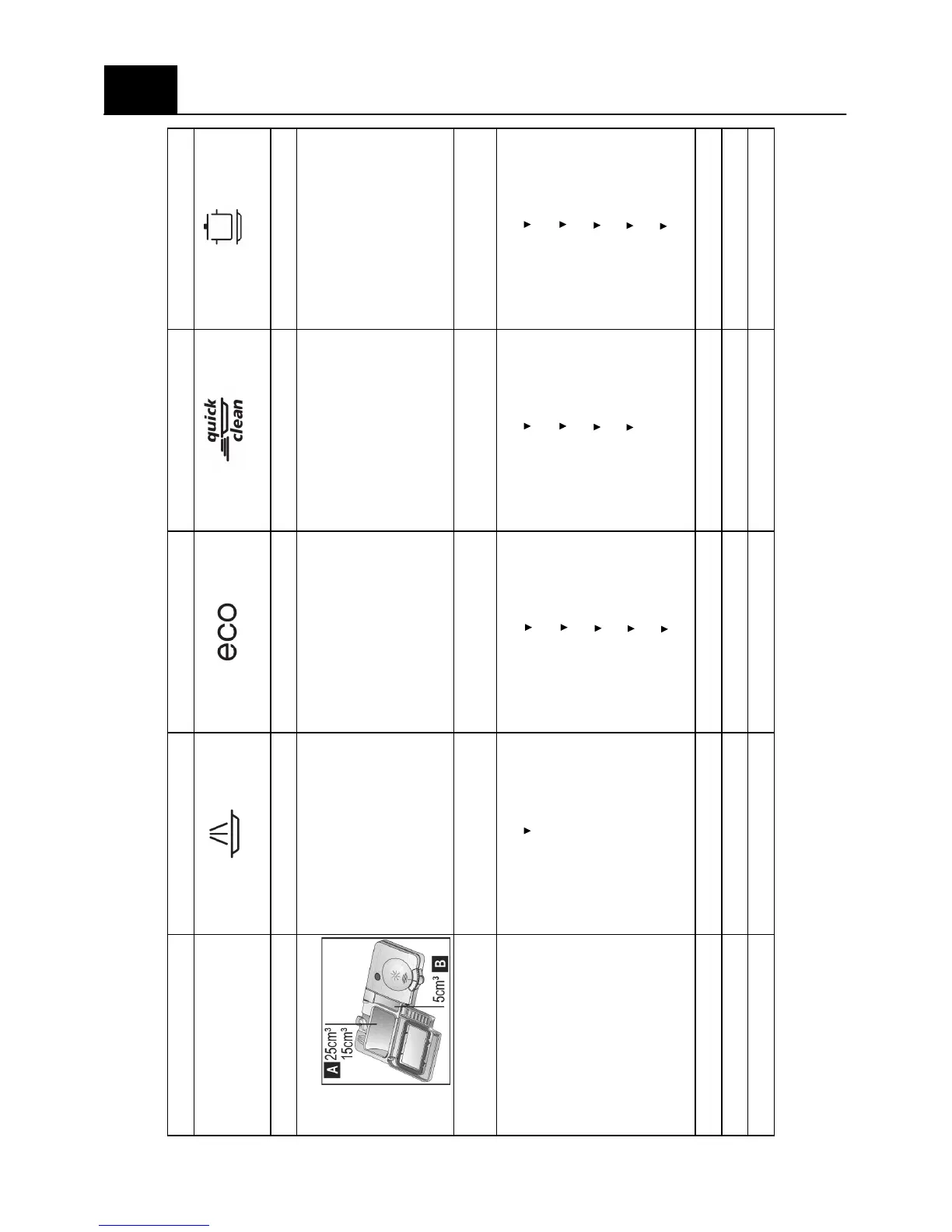 quick
clean

eco

A 25cm³
15cm³
5cm³ B